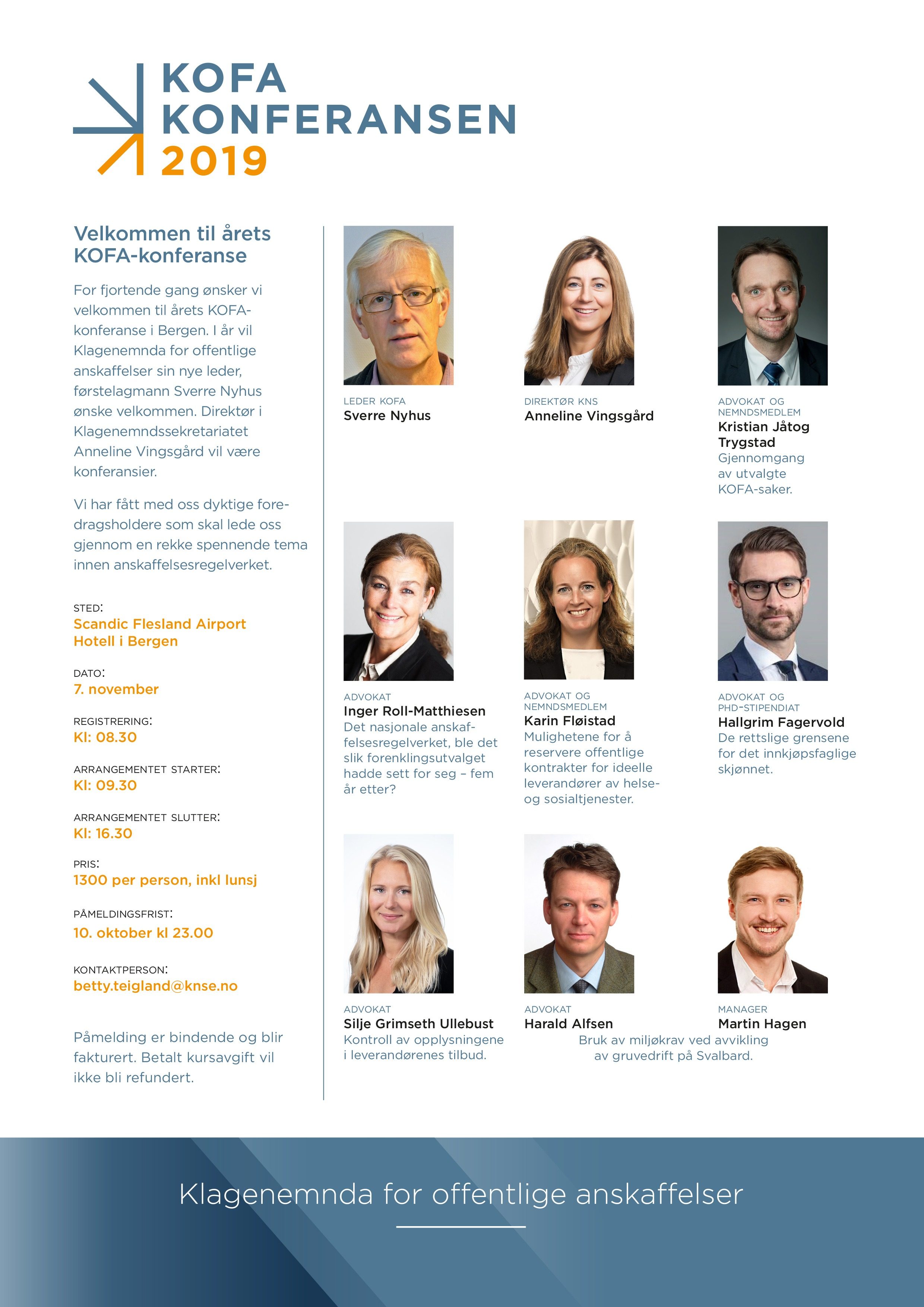 KOFA
KONFERANSEN
2019

Velkommen til årets KOFA-konferanse

For fjortende gang ønsker vi velkommen til årets KOFA-konferanse i Bergen. I år vil Klagenemnda for offentlige anskaffelser sin nye leder, førstelagmann Sverre Nyhus ønske velkommen. Direktør i Klagenemndssekretariatet Anneline Vingsgård vil være konferansier.

Vi har fått med oss dyktige foredragsholdere som skal lede oss gjennom en rekke spennende tema innen anskaffelsesregelverket.

STED:
Scandic Flesland Airport Hotell i Bergen

DATO:
7. november

REGISTRERING:
Kl: 08.30

ARRANGEMENTET STARTER:
Kl: 09.30

ARRANGEMENTET SLUTTER:
Kl: 16.30

PRIS:
1300 per person, inkl lunsj

PÅMELDINGSFRIST:
10. oktober kl 23.00

KONTAKTPERSON:
betty.teigland@knse.no

Påmelding er bindende og blir fakturert. Betalt kursavgift vil ikke bli refundert.

LEDER KOFA
Sverre Nyhus

DIREKTØR KNS
Anneline Vingsgård

ADVOKAT OG NEMNDSMEDLEM
Kristian Jåtog Trygstad
Gjennomgang av utvalgte KOFA-saker.

ADVOKAT
Inger Roll-Matthiesen
Det nasjonale anskaffelsesregelverket, ble det slik forenklingsutvalget hadde sett for seg – fem år etter?

ADVOKAT OG NEMNDSMEDLEM
Karin Fløistad
Mulighetene for å reservere offentlige kontrakter for ideelle leverandører av helse- og sosialtjenester.

ADVOKAT OG PHD-STIPENDIAT
Hallgrim Fagervold
De rettslige grensene for det innkjøpsfaglige skjønnet.

ADVOKAT
Silje Grimseth Ullebust
Kontroll av opplysningene i leverandørenes tilbud.

ADVOKAT
Harald Alfsen

MANAGER
Martin Hagen

Bruk av miljøkrav ved avvikling av gruvedrift på Svalbard.

Klagenemnda for offentlige anskaffelser